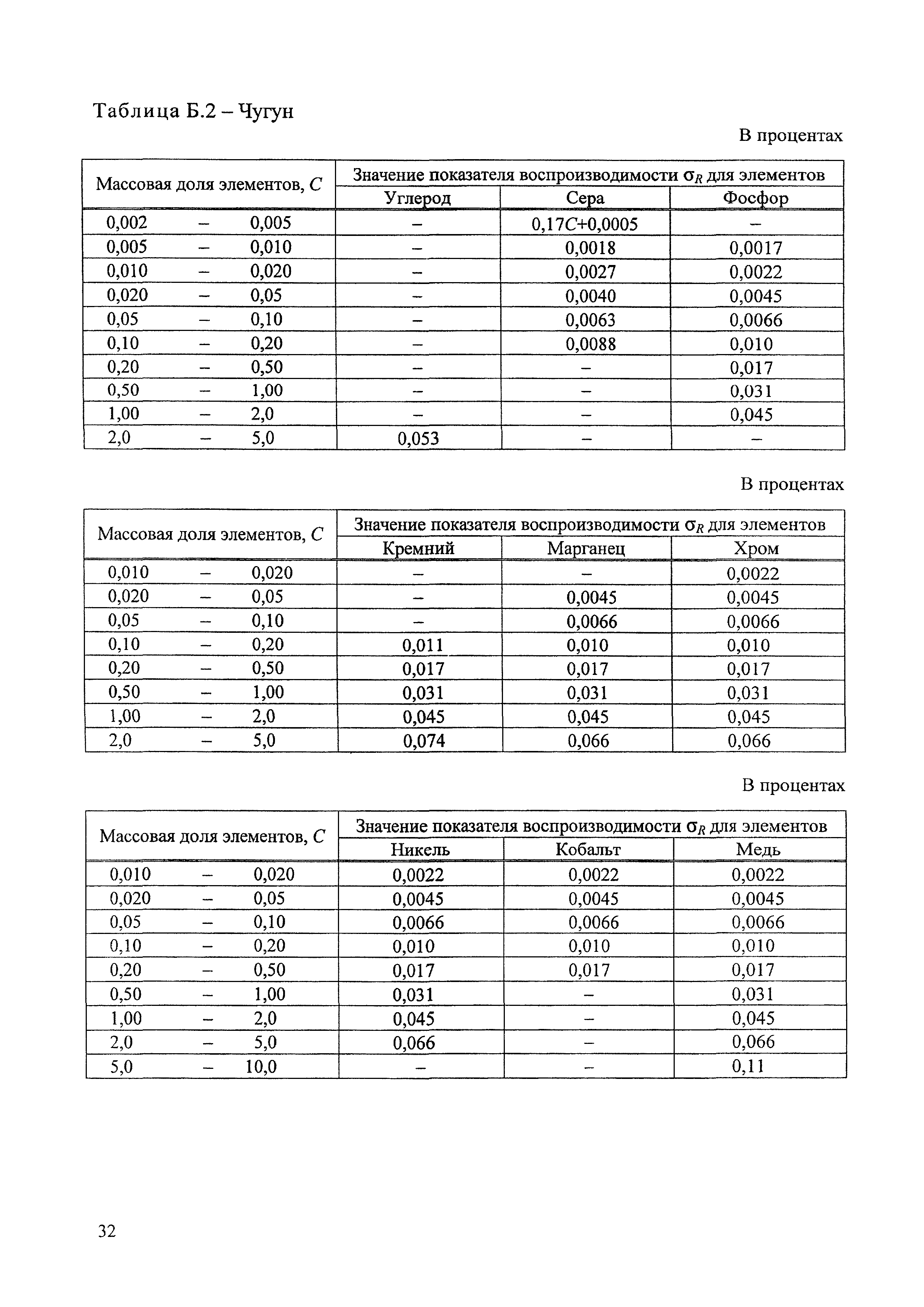 Таблица Б.2 – Чугун

В процентах

| Массовая доля элементов, $C$ | Значение показателя воспроизводимости $\sigma_R$ для элементов | | |
|---|---|---|---|
| | Углерод | Сера | Фосфор |
| 0,002 – 0,005 | – | $0,17C+0,0005$ | – |
| 0,005 – 0,010 | – | 0,0018 | 0,0017 |
| 0,010 – 0,020 | – | 0,0027 | 0,0022 |
| 0,020 – 0,05 | – | 0,0040 | 0,0045 |
| 0,05 – 0,10 | – | 0,0063 | 0,0066 |
| 0,10 – 0,20 | – | 0,0088 | 0,010 |
| 0,20 – 0,50 | – | – | 0,017 |
| 0,50 – 1,00 | – | – | 0,031 |
| 1,00 – 2,0 | – | – | 0,045 |
| 2,0 – 5,0 | 0,053 | – | – |

В процентах

| Массовая доля элементов, $C$ | Значение показателя воспроизводимости $\sigma_R$ для элементов | | |
|---|---|---|---|
| | Кремний | Марганец | Хром |
| 0,010 – 0,020 | – | – | 0,0022 |
| 0,020 – 0,05 | – | 0,0045 | 0,0045 |
| 0,05 – 0,10 | – | 0,0066 | 0,0066 |
| 0,10 – 0,20 | 0,011 | 0,010 | 0,010 |
| 0,20 – 0,50 | 0,017 | 0,017 | 0,017 |
| 0,50 – 1,00 | 0,031 | 0,031 | 0,031 |
| 1,00 – 2,0 | 0,045 | 0,045 | 0,045 |
| 2,0 – 5,0 | 0,074 | 0,066 | 0,066 |

В процентах

| Массовая доля элементов, $C$ | Значение показателя воспроизводимости $\sigma_R$ для элементов | | |
|---|---|---|---|
| | Никель | Кобальт | Медь |
| 0,010 – 0,020 | 0,0022 | 0,0022 | 0,0022 |
| 0,020 – 0,05 | 0,0045 | 0,0045 | 0,0045 |
| 0,05 – 0,10 | 0,0066 | 0,0066 | 0,0066 |
| 0,10 – 0,20 | 0,010 | 0,010 | 0,010 |
| 0,20 – 0,50 | 0,017 | 0,017 | 0,017 |
| 0,50 – 1,00 | 0,031 | – | 0,031 |
| 1,00 – 2,0 | 0,045 | – | 0,045 |
| 2,0 – 5,0 | 0,066 | – | 0,066 |
| 5,0 – 10,0 | – | – | 0,11 |

32